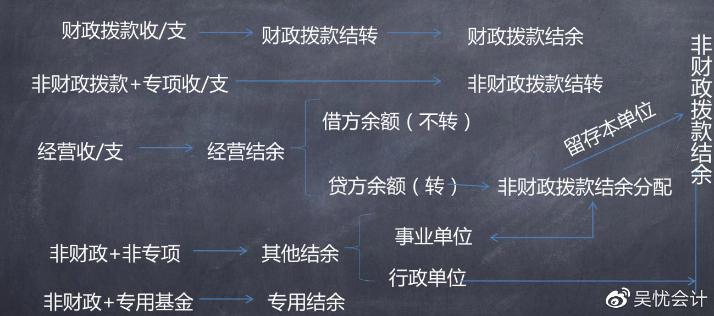 财政拨款收/支 财政拨款结转 财政拨款结余

非财政拨款+专项收/支 非财政拨款结转

经营收/支 经营结余

借方余额（不转）

贷方余额（转） 非财政拨款结余分配

留存本单位

非财政拨款结余

非财政+非专项 其他结余

事业单位

行政单位

非财政+专用基金 专用结余

吴忧会计